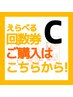 えらべる
回数券
C
ご購入は
こちらから!